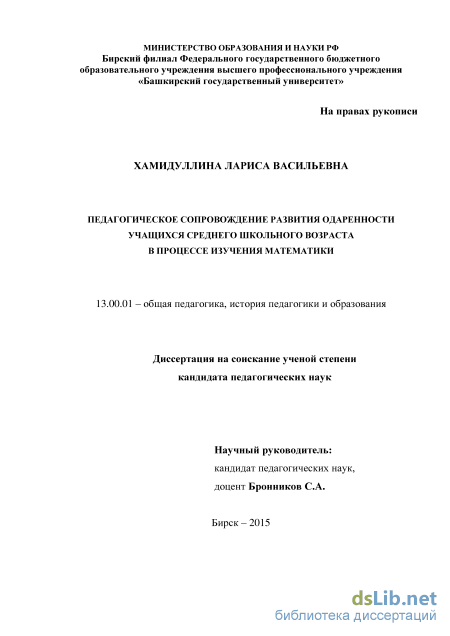 МИНИСТЕРСТВО ОБРАЗОВАНИЯ И НАУКИ РФ
Бирский филиал Федерального государственного бюджетного образовательного учреждения высшего профессионального учреждения «Башкирский государственный университет»

На правах рукописи

ХАМИДУЛЛИНА ЛАРИСА ВАСИЛЬЕВНА

ПЕДАГОГИЧЕСКОЕ СОПРОВОЖДЕНИЕ РАЗВИТИЯ ОДАРЕННОСТИ УЧАЩИХСЯ СРЕДНЕГО ШКОЛЬНОГО ВОЗРАСТА В ПРОЦЕССЕ ИЗУЧЕНИЯ МАТЕМАТИКИ

13.00.01 – общая педагогика, история педагогики и образования

Диссертация на соискание ученой степени кандидата педагогических наук

Научный руководитель:
кандидат педагогических наук,
доцент Бронников С.А.

Бирск – 2015

dsLib.net
библиотека диссертаций